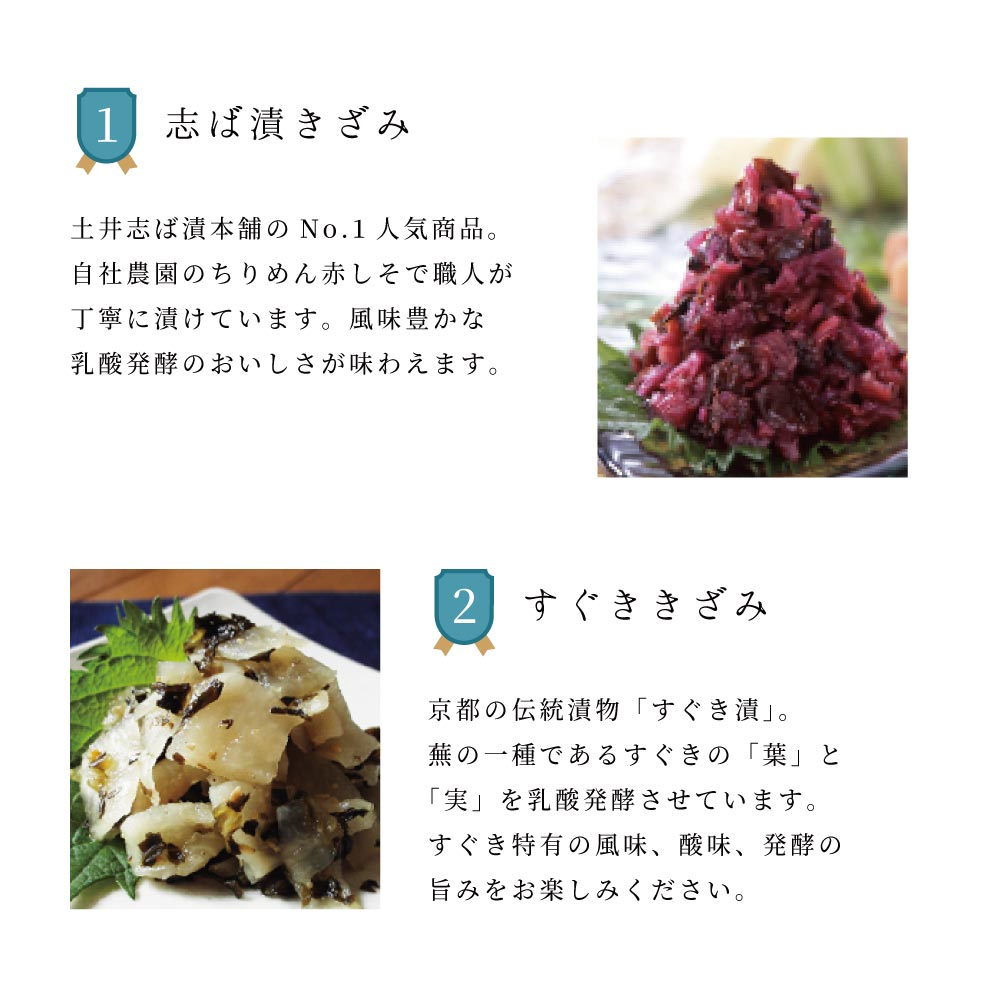 1 志ば漬きざみ

土井志ば漬本舗のNo.1人気商品。自社農園のちりめん赤しそで職人が丁寧に漬けています。風味豊かな乳酸発酵のおいしさが味わえます。

2 すぐききざみ

京都の伝統漬物「すぐき漬」。蕪の一種であるすぐきの「葉」と「実」を乳酸発酵させています。すぐき特有の風味、酸味、発酵の旨みをお楽しみください。